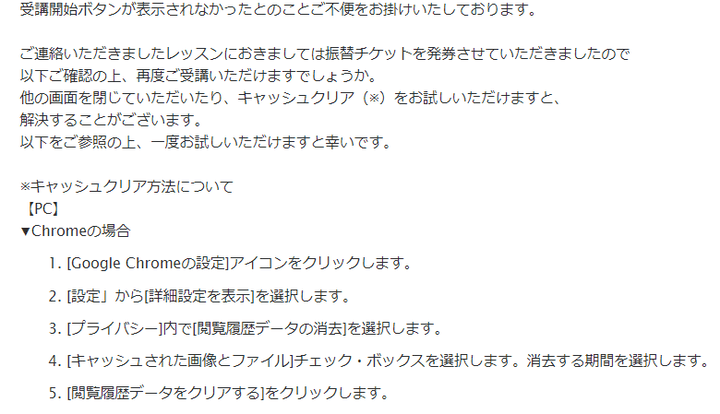 受講開始ボタンが表示されなかったとのことご不便をお掛けいたしております。

ご連絡いただきましたレッスンにおきましては振替チケットを発券させていただきましたので
以下ご確認の上、再度ご受講いただけますでしょうか。
他の画面を閉じていただいたり、キャッシュクリア（※）をお試しいただけますと、
解決することがございます。
以下をご参照の上、一度お試しいただけますと幸いです。

※キャッシュクリア方法について
【PC】
▼Chromeの場合

1. [Google Chromeの設定]アイコンをクリックします。
2. [設定」から[詳細設定を表示]を選択します。
3. [プライバシー]内で[閲覧履歴データの消去]を選択します。
4. [キャッシュされた画像とファイル]チェック・ボックスを選択します。消去する期間を選択します。
5. [閲覧履歴データをクリアする]をクリックします。